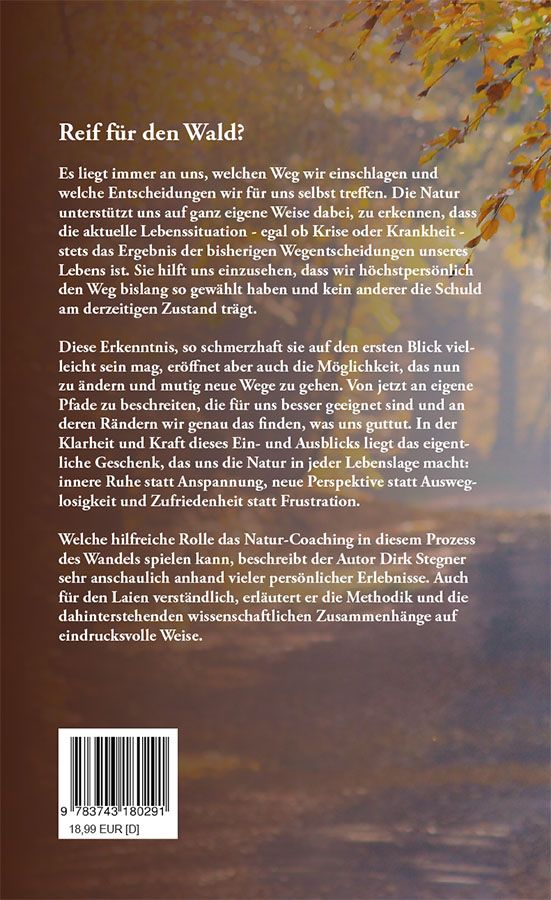 Reif für den Wald?

Es liegt immer an uns, welchen Weg wir einschlagen und welche Entscheidungen wir für uns selbst treffen. Die Natur unterstützt uns auf ganz eigene Weise dabei, zu erkennen, dass die aktuelle Lebenssituation - egal ob Krise oder Krankheit - stets das Ergebnis der bisherigen Wegentscheidungen unseres Lebens ist. Sie hilft uns einzusehen, dass wir höchstpersönlich den Weg bislang so gewählt haben und kein anderer die Schuld am derzeitigen Zustand trägt.

Diese Erkenntnis, so schmerzhaft sie auf den ersten Blick vielleicht sein mag, eröffnet aber auch die Möglichkeit, das nun zu ändern und mutig neue Wege zu gehen. Von jetzt an eigene Pfade zu beschreiten, die für uns besser geeignet sind und an deren Rändern wir genau das finden, was uns guttut. In der Klarheit und Kraft dieses Ein- und Ausblicks liegt das eigentliche Geschenk, das uns die Natur in jeder Lebenslage macht: innere Ruhe statt Anspannung, neue Perspektive statt Ausweglosigkeit und Zufriedenheit statt Frustration.

Welche hilfreiche Rolle das Natur-Coaching in diesem Prozess des Wandels spielen kann, beschreibt der Autor Dirk Stegner sehr anschaulich anhand vieler persönlicher Erlebnisse. Auch für den Laien verständlich, erläutert er die Methodik und die dahinterstehenden wissenschaftlichen Zusammenhänge auf eindrucksvolle Weise.

9 783743 180291
18,99 EUR [D]